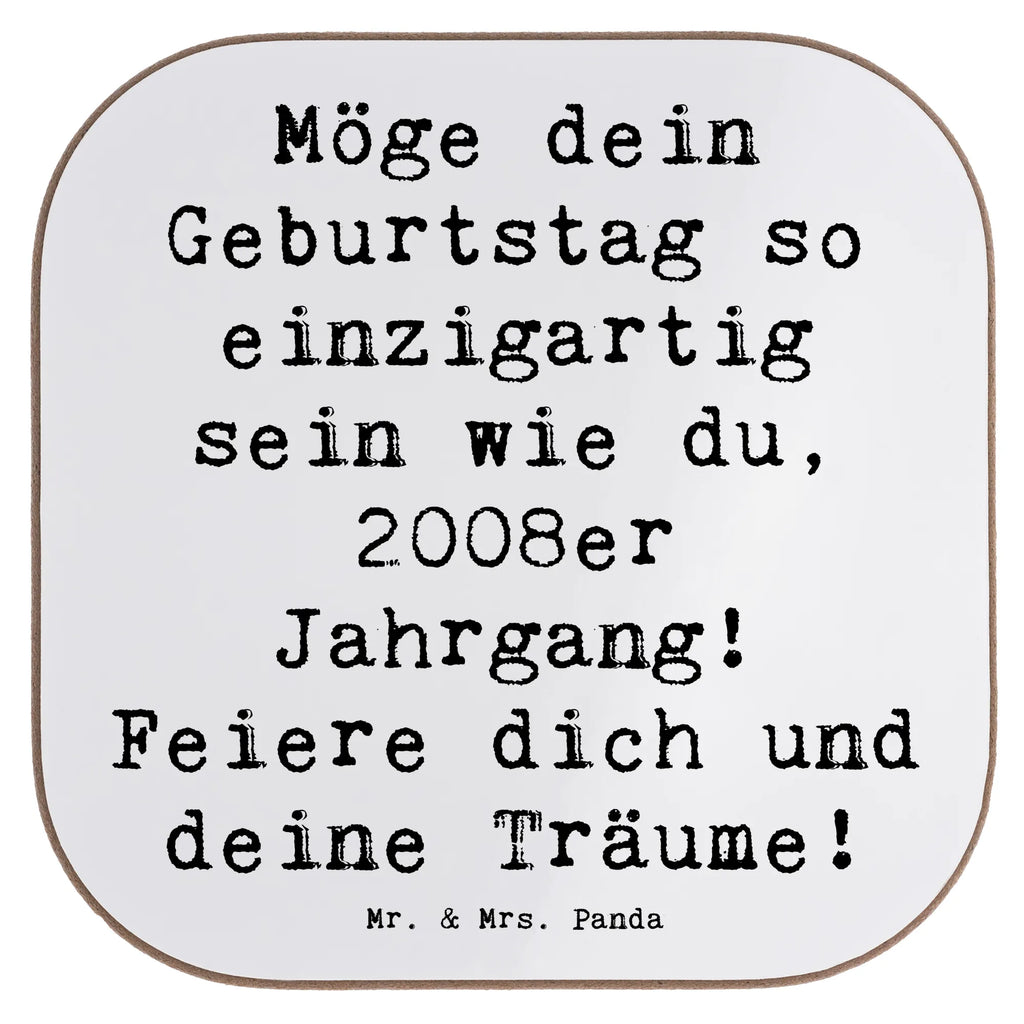 Möge dein Geburtstag so einzigartig sein wie du, 2008er Jahrgang! Feiere dich und deine Träume!

Mr. & Mrs. Panda